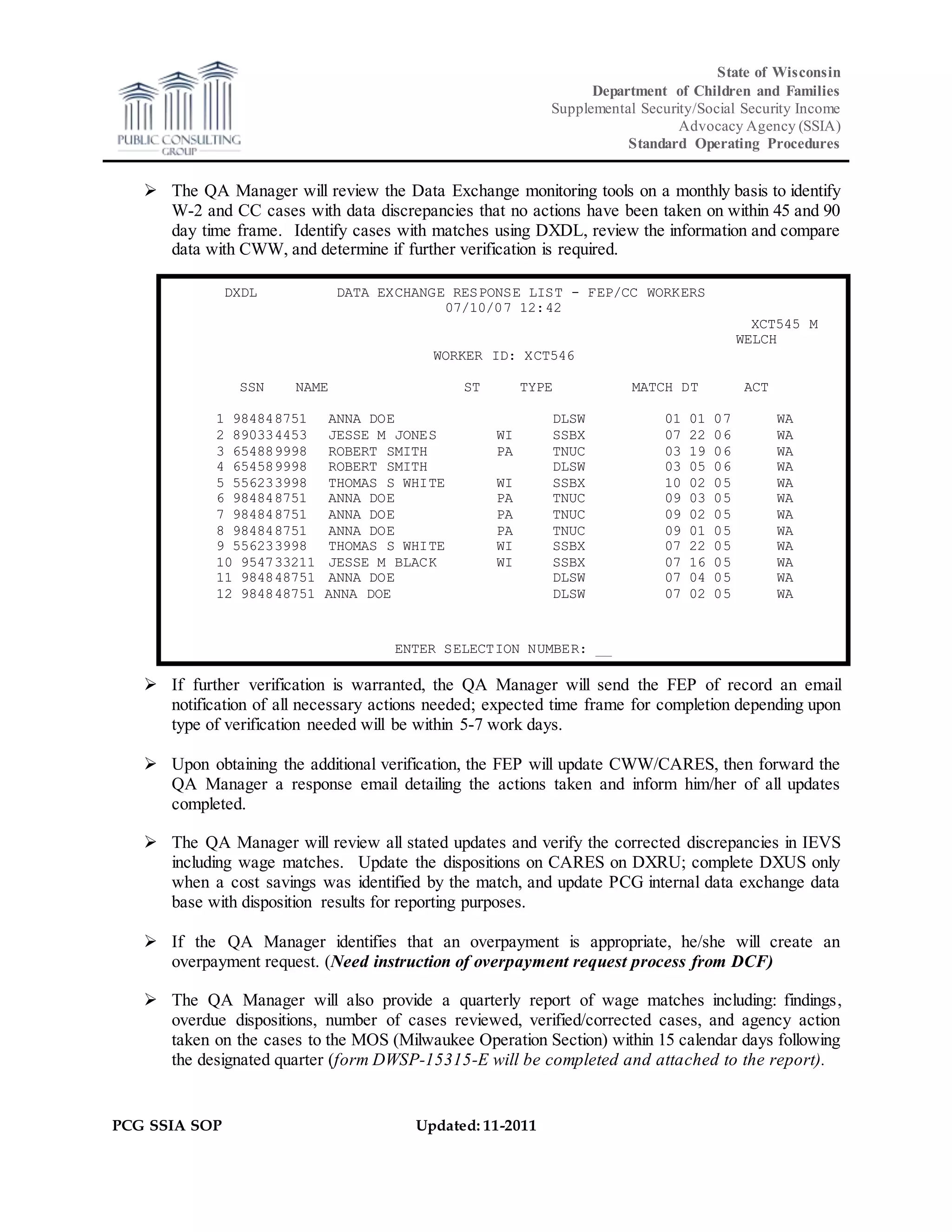 PUBLIC CONSULTING GROUP

State of Wisconsin
Department of Children and Families
Supplemental Security/Social Security Income Advocacy Agency (SSIA)
Standard Operating Procedures

➢ The QA Manager will review the Data Exchange monitoring tools on a monthly basis to identify W-2 and CC cases with data discrepancies that no actions have been taken on within 45 and 90 day time frame. Identify cases with matches using DXDL, review the information and compare data with CWW, and determine if further verification is required.

DXDL DATA EXCHANGE RESPONSE LIST - FEP/CC WORKERS
07/10/07 12:42
XCT545 M
WELCH
WORKER ID: XCT546

| | SSN | NAME | ST | TYPE | MATCH DT | ACT |
|---|---|---|---|---|---|---|
| 1 | 984848751 | ANNA DOE | | DLSW | 01 01 07 | WA |
| 2 | 890334453 | JESSE M JONES | WI | SSBX | 07 22 06 | WA |
| 3 | 654889998 | ROBERT SMITH | PA | TNUC | 03 19 06 | WA |
| 4 | 654589998 | ROBERT SMITH | | DLSW | 03 05 06 | WA |
| 5 | 556233998 | THOMAS S WHITE | WI | SSBX | 10 02 05 | WA |
| 6 | 984848751 | ANNA DOE | PA | TNUC | 09 03 05 | WA |
| 7 | 984848751 | ANNA DOE | PA | TNUC | 09 02 05 | WA |
| 8 | 984848751 | ANNA DOE | PA | TNUC | 09 01 05 | WA |
| 9 | 556233998 | THOMAS S WHITE | WI | SSBX | 07 22 05 | WA |
| 10 | 954733211 | JESSE M BLACK | WI | SSBX | 07 16 05 | WA |
| 11 | 984848751 | ANNA DOE | | DLSW | 07 04 05 | WA |
| 12 | 984848751 | ANNA DOE | | DLSW | 07 02 05 | WA |

ENTER SELECTION NUMBER: __

➢ If further verification is warranted, the QA Manager will send the FEP of record an email notification of all necessary actions needed; expected time frame for completion depending upon type of verification needed will be within 5-7 work days.

➢ Upon obtaining the additional verification, the FEP will update CWW/CARES, then forward the QA Manager a response email detailing the actions taken and inform him/her of all updates completed.

➢ The QA Manager will review all stated updates and verify the corrected discrepancies in IEVS including wage matches. Update the dispositions on CARES on DXRU; complete DXUS only when a cost savings was identified by the match, and update PCG internal data exchange data base with disposition results for reporting purposes.

➢ If the QA Manager identifies that an overpayment is appropriate, he/she will create an overpayment request. (Need instruction of overpayment request process from DCF)

➢ The QA Manager will also provide a quarterly report of wage matches including: findings, overdue dispositions, number of cases reviewed, verified/corrected cases, and agency action taken on the cases to the MOS (Milwaukee Operation Section) within 15 calendar days following the designated quarter (form DWSP-15315-E will be completed and attached to the report).

PCG SSIA SOP Updated: 11-2011